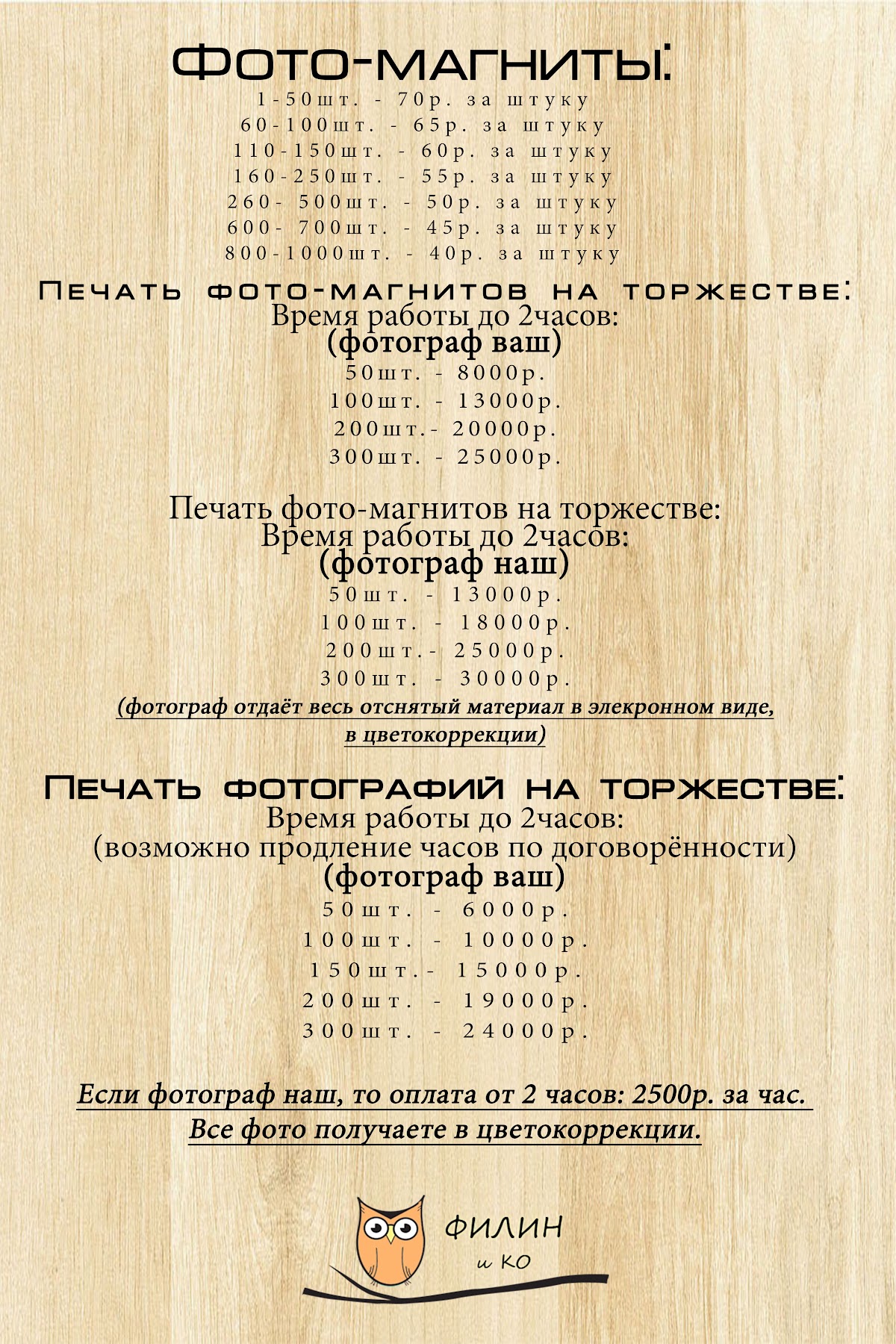 Фото-магниты:
1-50шт. - 70р. за штуку
60-100шт. - 65р. за штуку
110-150шт. - 60р. за штуку
160-250шт. - 55р. за штуку
260- 500шт. - 50р. за штуку
600- 700шт. - 45р. за штуку
800-1000шт. - 40р. за штуку

Печать фото-магнитов на торжестве:
Время работы до 2часов:
(фотограф ваш)
50шт. - 8000р.
100шт. - 13000р.
200шт.- 20000р.
300шт. - 25000р.

Печать фото-магнитов на торжестве:
Время работы до 2часов:
(фотограф наш)
50шт. - 13000р.
100шт. - 18000р.
200шт.- 25000р.
300шт. - 30000р.
(фотограф отдаёт весь отснятый материал в элекронном виде, в цветокоррекции)

Печать фотографий на торжестве:
Время работы до 2часов:
(возможно продление часов по договорённости)
(фотограф ваш)
50шт. - 6000р.
100шт. - 10000р.
150шт.- 15000р.
200шт. - 19000р.
300шт. - 24000р.

Если фотограф наш, то оплата от 2 часов: 2500р. за час.
Все фото получаете в цветокоррекции.

ФИЛИН и КО